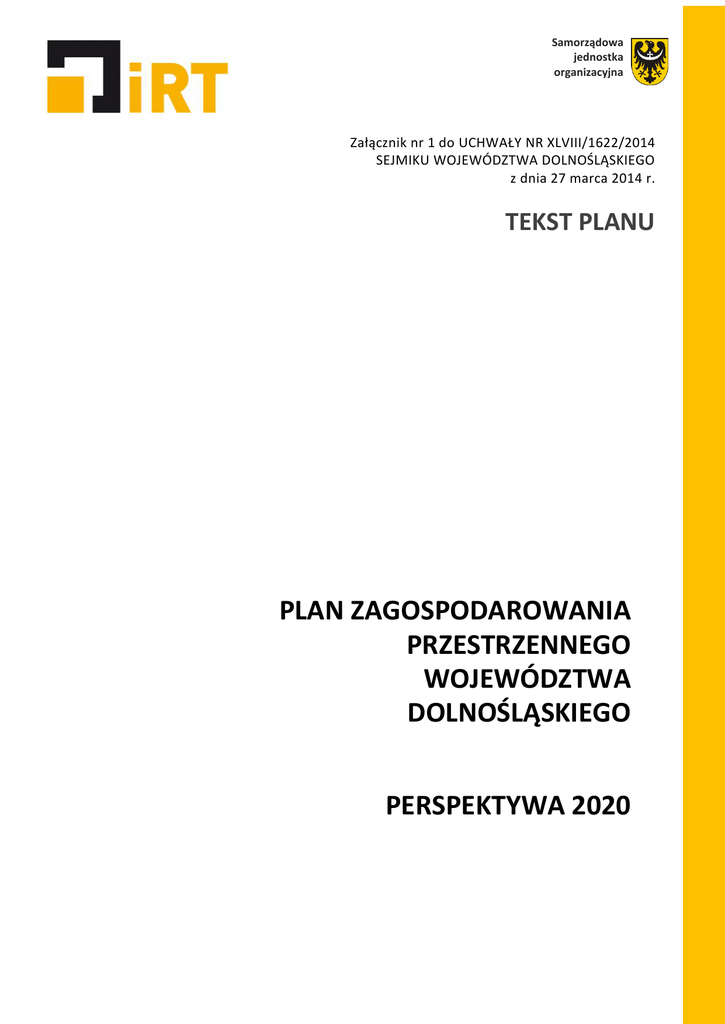 iRT

Samorządowa
jednostka
organizacyjna

Załącznik nr 1 do UCHWAŁY NR XLVIII/1622/2014
SEJMIKU WOJEWÓDZTWA DOLNOŚLĄSKIEGO
z dnia 27 marca 2014 r.

TEKST PLANU

PLAN ZAGOSPODAROWANIA
PRZESTRZENNEGO
WOJEWÓDZTWA
DOLNOŚLĄSKIEGO

PERSPEKTYWA 2020